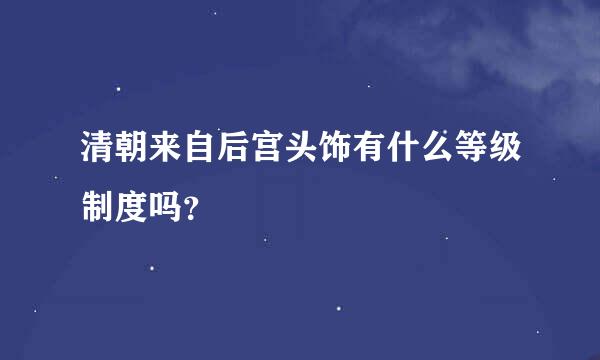 清朝来自后宫头饰有什么等级制度吗?